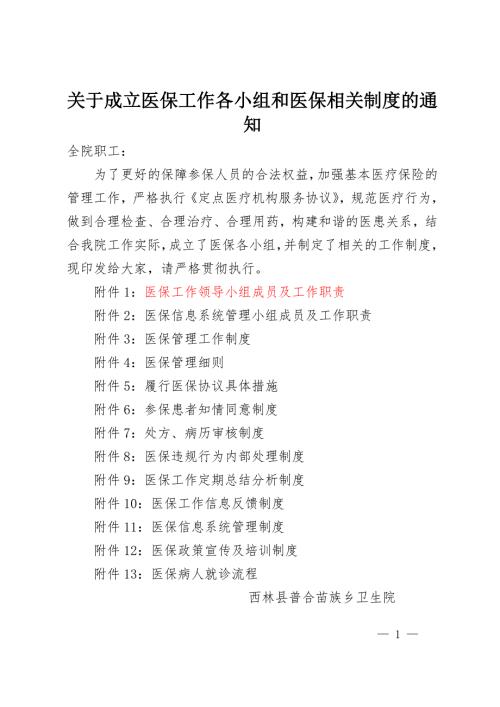 关于成立医保工作各小组和医保相关制度的通知

全院职工：

为了更好的保障参保人员的合法权益，加强基本医疗保险的管理工作，严格执行《定点医疗机构服务协议》，规范医疗行为，做到合理检查、合理治疗、合理用药，构建和谐的医患关系，结合我院工作实际，成立了医保各小组，并制定了相关的工作制度，现印发给大家，请严格贯彻执行。

附件 1：医保工作领导小组成员及工作职责

附件 2：医保信息系统管理小组成员及工作职责

附件 3：医保管理工作制度

附件 4：医保管理细则

附件 5：履行医保协议具体措施

附件 6：参保患者知情同意制度

附件 7：处方、病历审核制度

附件 8：医保违规行为内部处理制度

附件 9：医保工作定期总结分析制度

附件 10：医保工作信息反馈制度

附件 11：医保信息系统管理制度

附件 12：医保政策宣传及培训制度

附件 13：医保病人就诊流程

西林县普合苗族乡卫生院

— 1 —